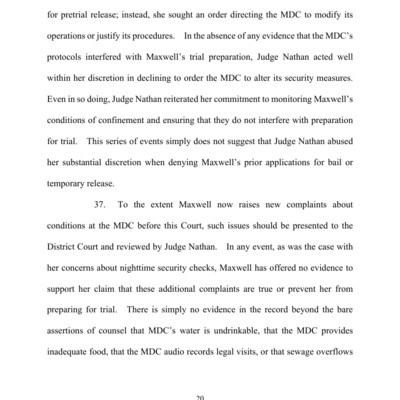 for pretrial release; instead, she sought an order directing the MDC to modify its operations or justify its procedures. In the absence of any evidence that the MDC's protocols interfered with Maxwell's trial preparation, Judge Nathan acted well within her discretion in declining to order the MDC to alter its security measures. Even in so doing, Judge Nathan reiterated her commitment to monitoring Maxwell's conditions of confinement and ensuring that they do not interfere with preparation for trial. This series of events simply does not suggest that Judge Nathan abused her substantial discretion when denying Maxwell's prior applications for bail or temporary release.

37. To the extent Maxwell now raises new complaints about conditions at the MDC before this Court, such issues should be presented to the District Court and reviewed by Judge Nathan. In any event, as was the case with her concerns about nighttime security checks, Maxwell has offered no evidence to support her claim that these additional complaints are true or prevent her from preparing for trial. There is simply no evidence in the record beyond the bare assertions of counsel that MDC's water is undrinkable, that the MDC provides inadequate food, that the MDC audio records legal visits, or that sewage overflows

20